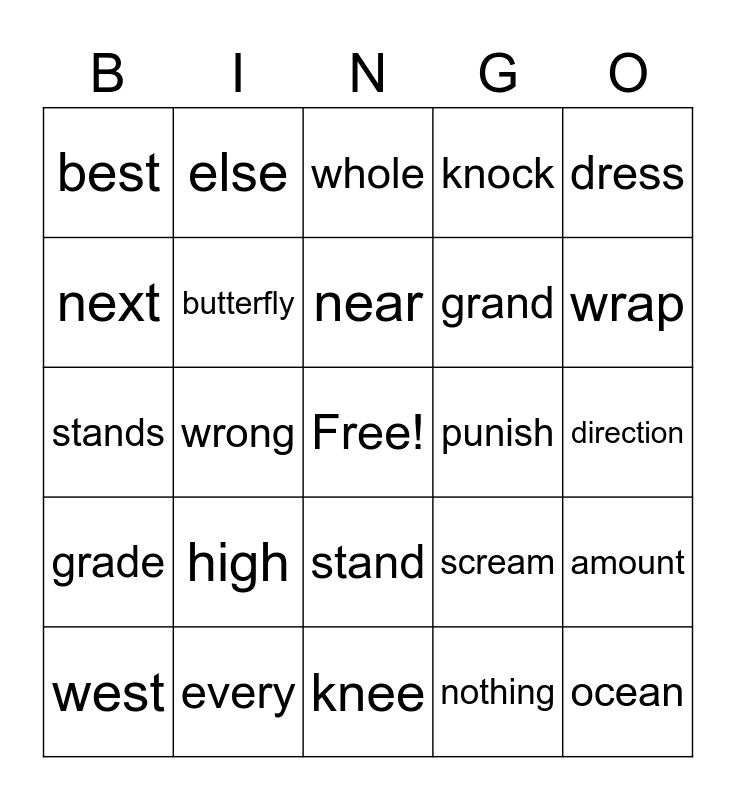 | B | I | N | G | O |
|---|---|---|---|---|
| best | else | whole | knock | dress |
| next | butterfly | near | grand | wrap |
| stands | wrong | Free! | punish | direction |
| grade | high | stand | scream | amount |
| west | every | knee | nothing | ocean |